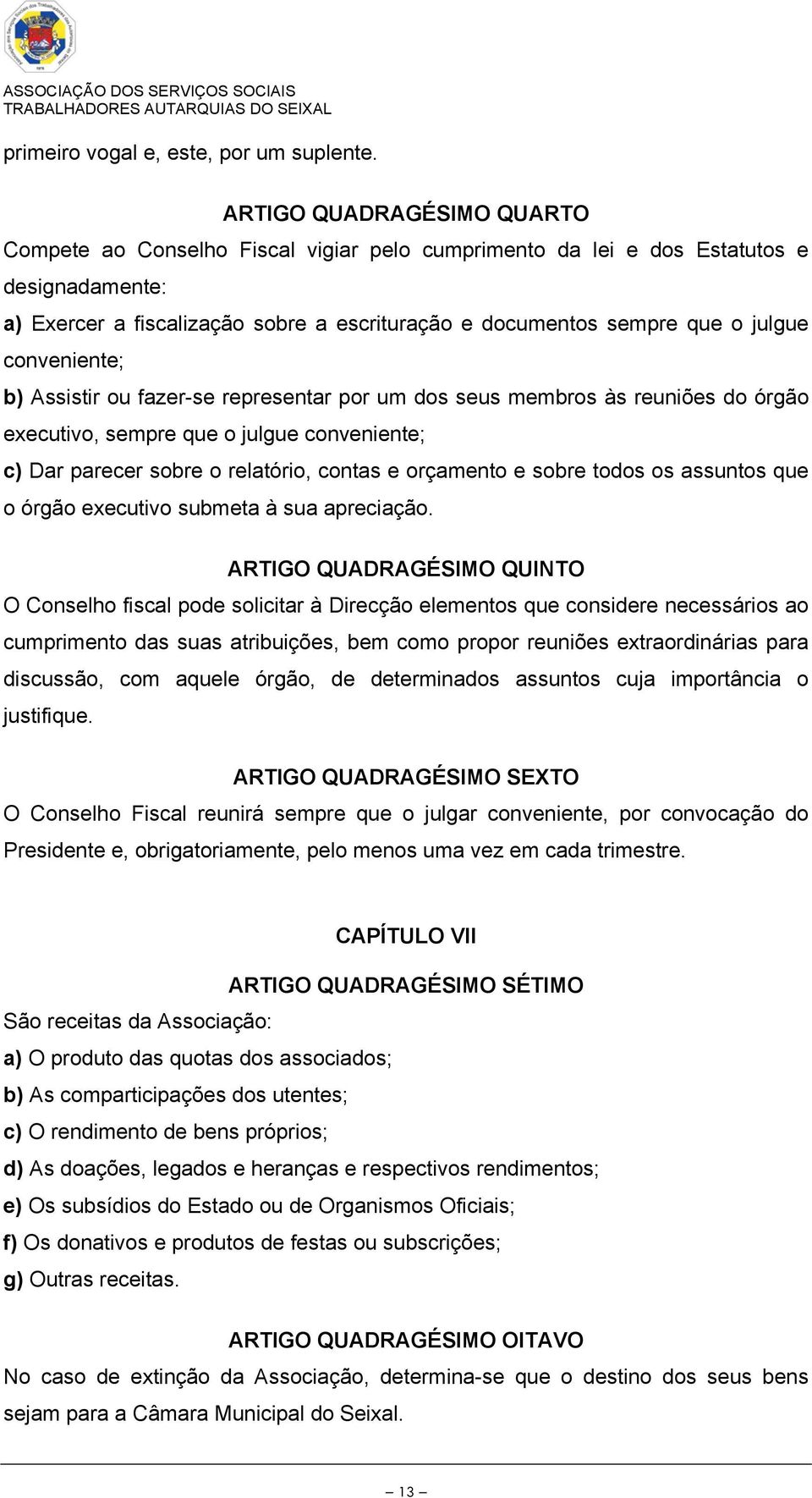 ASSOCIAÇÃO DOS SERVIÇOS SOCIAIS
TRABALHADORES AUTARQUIAS DO SEIXAL

primeiro vogal e, este, por um suplente.

ARTIGO QUADRAGÉSIMO QUARTO
Compete ao Conselho Fiscal vigiar pelo cumprimento da lei e dos Estatutos e designadamente:
a) Exercer a fiscalização sobre a escrituração e documentos sempre que o julgue conveniente;
b) Assistir ou fazer-se representar por um dos seus membros às reuniões do órgão executivo, sempre que o julgue conveniente;
c) Dar parecer sobre o relatório, contas e orçamento e sobre todos os assuntos que o órgão executivo submeta à sua apreciação.

ARTIGO QUADRAGÉSIMO QUINTO
O Conselho fiscal pode solicitar à Direcção elementos que considere necessários ao cumprimento das suas atribuições, bem como propor reuniões extraordinárias para discussão, com aquele órgão, de determinados assuntos cuja importância o justifique.

ARTIGO QUADRAGÉSIMO SEXTO
O Conselho Fiscal reunirá sempre que o julgar conveniente, por convocação do Presidente e, obrigatoriamente, pelo menos uma vez em cada trimestre.

CAPÍTULO VII

ARTIGO QUADRAGÉSIMO SÉTIMO
São receitas da Associação:
a) O produto das quotas dos associados;
b) As comparticipações dos utentes;
c) O rendimento de bens próprios;
d) As doações, legados e heranças e respectivos rendimentos;
e) Os subsídios do Estado ou de Organismos Oficiais;
f) Os donativos e produtos de festas ou subscrições;
g) Outras receitas.

ARTIGO QUADRAGÉSIMO OITAVO
No caso de extinção da Associação, determina-se que o destino dos seus bens sejam para a Câmara Municipal do Seixal.

– 13 –